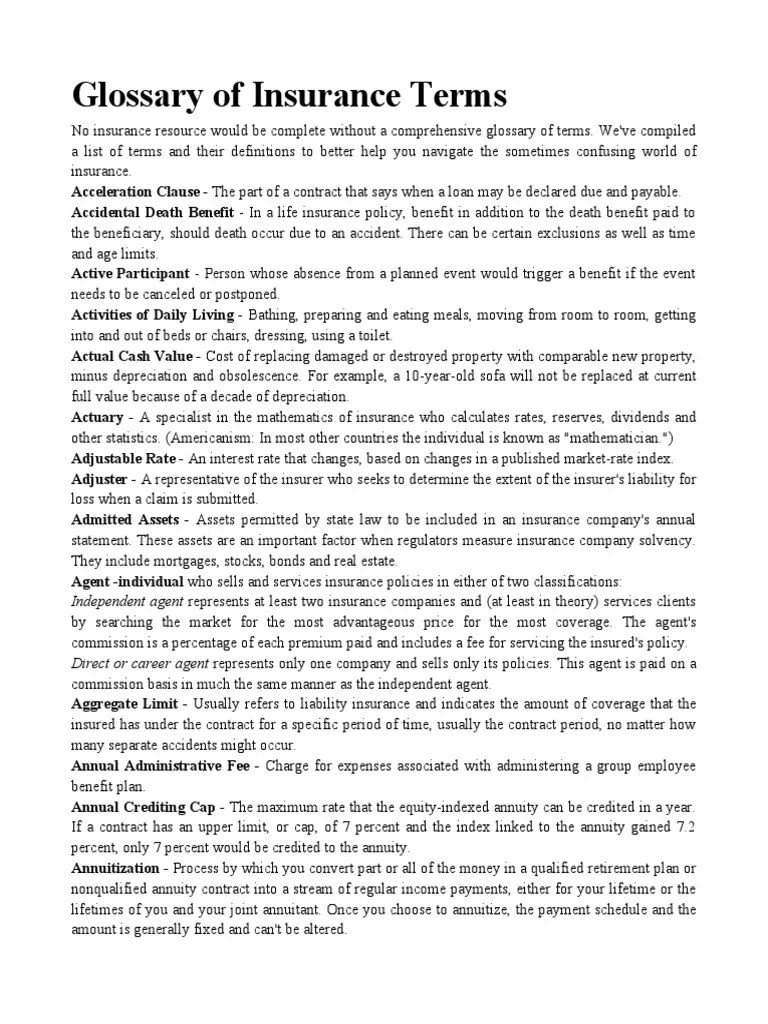 Glossary of Insurance Terms

No insurance resource would be complete without a comprehensive glossary of terms. We've compiled a list of terms and their definitions to better help you navigate the sometimes confusing world of insurance.

Acceleration Clause - The part of a contract that says when a loan may be declared due and payable.

Accidental Death Benefit - In a life insurance policy, benefit in addition to the death benefit paid to the beneficiary, should death occur due to an accident. There can be certain exclusions as well as time and age limits.

Active Participant - Person whose absence from a planned event would trigger a benefit if the event needs to be canceled or postponed.

Activities of Daily Living - Bathing, preparing and eating meals, moving from room to room, getting into and out of beds or chairs, dressing, using a toilet.

Actual Cash Value - Cost of replacing damaged or destroyed property with comparable new property, minus depreciation and obsolescence. For example, a 10-year-old sofa will not be replaced at current full value because of a decade of depreciation.

Actuary - A specialist in the mathematics of insurance who calculates rates, reserves, dividends and other statistics. (Americanism: In most other countries the individual is known as "mathematician.")

Adjustable Rate - An interest rate that changes, based on changes in a published market-rate index.

Adjuster - A representative of the insurer who seeks to determine the extent of the insurer's liability for loss when a claim is submitted.

Admitted Assets - Assets permitted by state law to be included in an insurance company's annual statement. These assets are an important factor when regulators measure insurance company solvency. They include mortgages, stocks, bonds and real estate.

Agent -individual who sells and services insurance policies in either of two classifications:

Independent agent represents at least two insurance companies and (at least in theory) services clients by searching the market for the most advantageous price for the most coverage. The agent's commission is a percentage of each premium paid and includes a fee for servicing the insured's policy.

Direct or career agent represents only one company and sells only its policies. This agent is paid on a commission basis in much the same manner as the independent agent.

Aggregate Limit - Usually refers to liability insurance and indicates the amount of coverage that the insured has under the contract for a specific period of time, usually the contract period, no matter how many separate accidents might occur.

Annual Administrative Fee - Charge for expenses associated with administering a group employee benefit plan.

Annual Crediting Cap - The maximum rate that the equity-indexed annuity can be credited in a year. If a contract has an upper limit, or cap, of 7 percent and the index linked to the annuity gained 7.2 percent, only 7 percent would be credited to the annuity.

Annuitization - Process by which you convert part or all of the money in a qualified retirement plan or nonqualified annuity contract into a stream of regular income payments, either for your lifetime or the lifetimes of you and your joint annuitant. Once you choose to annuitize, the payment schedule and the amount is generally fixed and can't be altered.